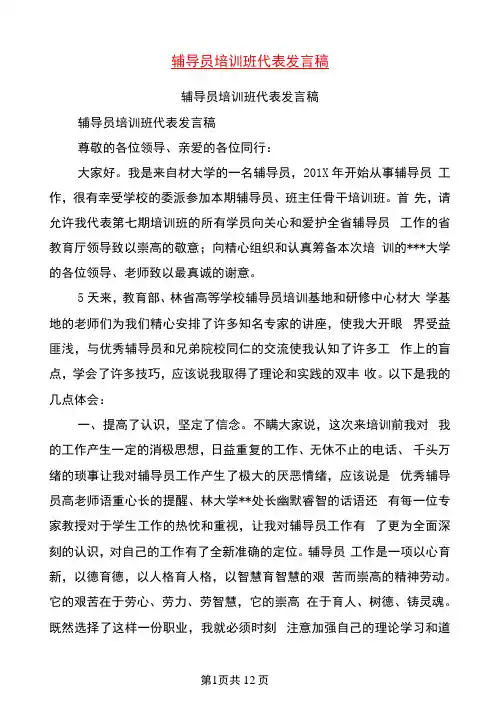 辅导员培训班代表发言稿

辅导员培训班代表发言稿

辅导员培训班代表发言稿

尊敬的各位领导、亲爱的各位同行：

大家好。我是来自材大学的一名辅导员，201X 年开始从事辅导员 工作，很有幸受学校的委派参加本期辅导员、班主任骨干培训班。首 先，请允许我代表第七期培训班的所有学员向关心和爱护全省辅导员 工作的省教育厅领导致以崇高的敬意；向精心组织和认真筹备本次培 训的***大学的各位领导、老师致以最真诚的谢意。

5 天来，教育部、林省高等学校辅导员培训基地和研修中心材大 学基地的老师们为我们精心安排了许多知名专家的讲座，使我大开眼 界受益匪浅，与优秀辅导员和兄弟院校同仁的交流使我认知了许多工 作上的盲点，学会了许多技巧，应该说我取得了理论和实践的双丰 收。以下是我的几点体会：

一、提高了认识，坚定了信念。不瞒大家说，这次来培训前我对 我的工作产生一定的消极思想，日益重复的工作、无休不止的电话、 千头万绪的琐事让我对辅导员工作产生了极大的厌恶情绪，应该说是 优秀辅导员高老师语重心长的提醒、林大学**处长幽默睿智的话语还 有每一位专家教授对于学生工作的热忱和重视，让我对辅导员工作有 了更为全面深刻的认识，对自己的工作有了全新准确的定位。辅导员 工作是一项以心育新，以德育德，以人格育人格，以智慧育智慧的艰 苦而崇高的精神劳动。它的艰苦在于劳心、劳力、劳智慧，它的崇高 在于育人、树德、铸灵魂。既然选择了这样一份职业，我就必须时刻 注意加强自己的理论学习和道

第1页共 12 页